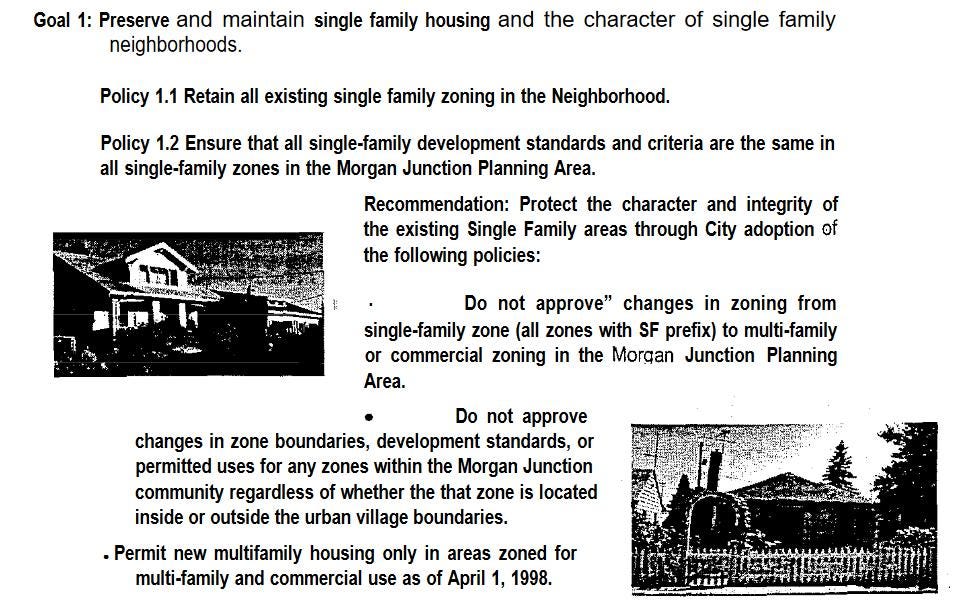 Goal 1: Preserve and maintain single family housing and the character of single family neighborhoods.

Policy 1.1 Retain all existing single family zoning in the Neighborhood.

Policy 1.2 Ensure that all single-family development standards and criteria are the same in all single-family zones in the Morgan Junction Planning Area.

Recommendation: Protect the character and integrity of the existing Single Family areas through City adoption of the following policies:

· Do not approve" changes in zoning from single-family zone (all zones with SF prefix) to multi-family or commercial zoning in the Morgan Junction Planning Area.

• Do not approve changes in zone boundaries, development standards, or permitted uses for any zones within the Morgan Junction community regardless of whether the that zone is located inside or outside the urban village boundaries.

. Permit new multifamily housing only in areas zoned for multi-family and commercial use as of April 1, 1998.